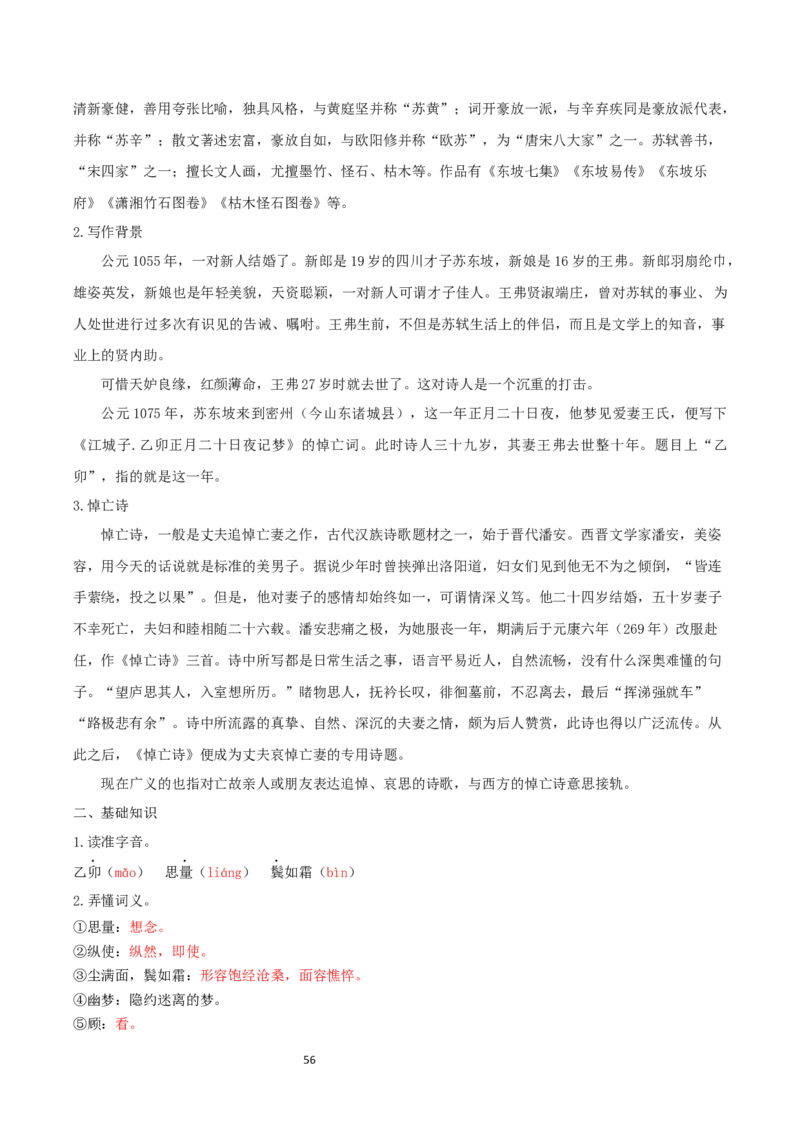 清新豪健，善用夸张比喻，独具风格，与黄庭坚并称“苏黄”；词开豪放一派，与辛弃疾同是豪放派代表，并称“苏辛”；散文著述宏富，豪放自如，与欧阳修并称“欧苏”，为“唐宋八大家”之一。苏轼善书，“宋四家”之一；擅长文人画，尤擅墨竹、怪石、枯木等。作品有《东坡七集》《东坡易传》《东坡乐府》《潇湘竹石图卷》《枯木怪石图卷》等。

2.写作背景

公元1055年，一对新人结婚了。新郎是19岁的四川才子苏东坡，新娘是16岁的王弗。新郎羽扇纶巾，雄姿英发，新娘也是年轻美貌，天资聪颖，一对新人可谓才子佳人。王弗贤淑端庄，曾对苏轼的事业、为人处世进行过多次有识见的告诫、嘱咐。王弗生前，不但是苏轼生活上的伴侣，而且是文学上的知音，事业上的贤内助。

可惜天妒良缘，红颜薄命，王弗27岁时就去世了。这对诗人是一个沉重的打击。

公元1075年，苏东坡来到密州（今山东诸城县），这一年正月二十日夜，他梦见爱妻王氏，便写下《江城子.乙卯正月二十日夜记梦》的悼亡词。此时诗人三十九岁，其妻王弗去世整十年。题目上“乙卯”，指的就是这一年。

3.悼亡诗

悼亡诗，一般是丈夫追悼亡妻之作，古代汉族诗歌题材之一，始于晋代潘安。西晋文学家潘安，美姿容，用今天的话说就是标准的美男子。据说少年时曾挟弹出洛阳道，妇女们见到他无不为之倾倒，“皆连手萦绕，投之以果”。但是，他对妻子的感情却始终如一，可谓情深义笃。他二十四岁结婚，五十岁妻子不幸死亡，夫妇和睦相随二十六载。潘安悲痛之极，为她服丧一年，期满后于元康六年（269年）改服赴任，作《悼亡诗》三首。诗中所写都是日常生活之事，语言平易近人，自然流畅，没有什么深奥难懂的句子。“望庐思其人，入室想所历。”睹物思人，抚衿长叹，徘徊墓前，不忍离去，最后“挥涕强就车”“路极悲有余”。诗中所流露的真挚、自然、深沉的夫妻之情，颇为后人赞赏，此诗也得以广泛流传。从此之后，《悼亡诗》便成为丈夫哀悼亡妻的专用诗题。

现在广义的也指对亡故亲人或朋友表达追悼、哀思的诗歌，与西方的悼亡诗意思接轨。

二、基础知识

1.读准字音。

乙卯（mǎo）　思量（liáng）　鬓如霜（bìn）

2.弄懂词义。

①思量：想念。

②纵使：纵然，即使。

③尘满面，鬓如霜：形容饱经沧桑，面容憔悴。

④幽梦：隐约迷离的梦。

⑤顾：看。

56